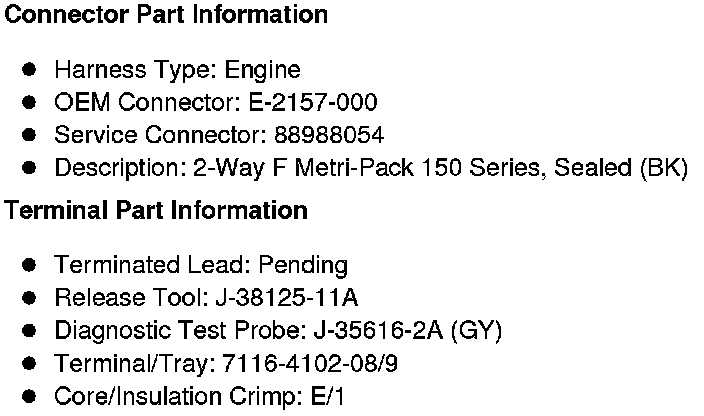 Connector Part Information

• Harness Type: Engine
• OEM Connector: E-2157-000
• Service Connector: 88988054
• Description: 2-Way F Metri-Pack 150 Series, Sealed (BK)

Terminal Part Information

• Terminated Lead: Pending
• Release Tool: J-38125-11A
• Diagnostic Test Probe: J-35616-2A (GY)
• Terminal/Tray: 7116-4102-08/9
• Core/Insulation Crimp: E/1